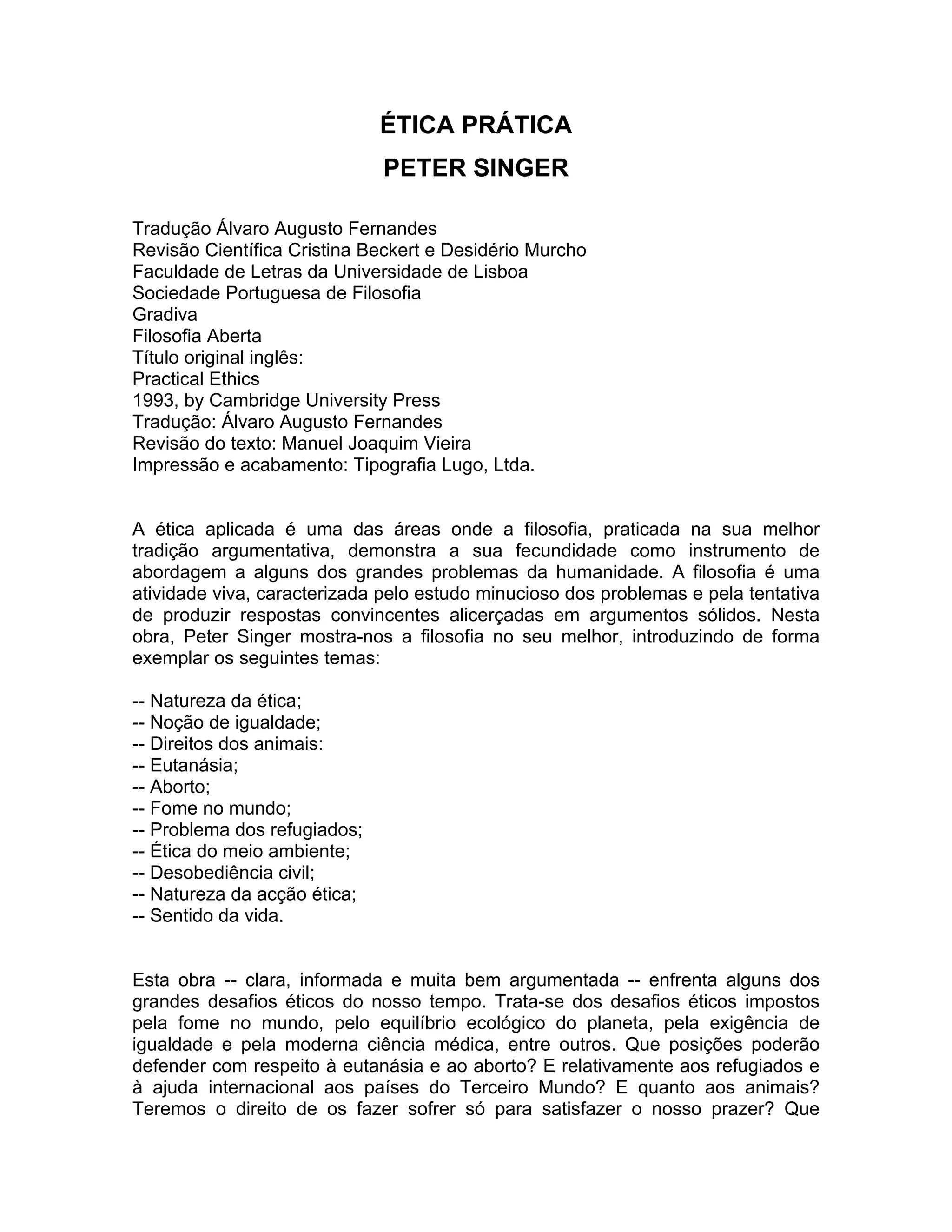 ÉTICA PRÁTICA
PETER SINGER

Tradução Álvaro Augusto Fernandes
Revisão Científica Cristina Beckert e Desidério Murcho
Faculdade de Letras da Universidade de Lisboa
Sociedade Portuguesa de Filosofia
Gradiva
Filosofia Aberta
Título original inglês:
Practical Ethics
1993, by Cambridge University Press
Tradução: Álvaro Augusto Fernandes
Revisão do texto: Manuel Joaquim Vieira
Impressão e acabamento: Tipografia Lugo, Ltda.

A ética aplicada é uma das áreas onde a filosofia, praticada na sua melhor tradição argumentativa, demonstra a sua fecundidade como instrumento de abordagem a alguns dos grandes problemas da humanidade. A filosofia é uma atividade viva, caracterizada pelo estudo minucioso dos problemas e pela tentativa de produzir respostas convincentes alicerçadas em argumentos sólidos. Nesta obra, Peter Singer mostra-nos a filosofia no seu melhor, introduzindo de forma exemplar os seguintes temas:

-- Natureza da ética;
-- Noção de igualdade;
-- Direitos dos animais:
-- Eutanásia;
-- Aborto;
-- Fome no mundo;
-- Problema dos refugiados;
-- Ética do meio ambiente;
-- Desobediência civil;
-- Natureza da acção ética;
-- Sentido da vida.

Esta obra -- clara, informada e muita bem argumentada -- enfrenta alguns dos grandes desafios éticos do nosso tempo. Trata-se dos desafios éticos impostos pela fome no mundo, pelo equilíbrio ecológico do planeta, pela exigência de igualdade e pela moderna ciência médica, entre outros. Que posições poderão defender com respeito à eutanásia e ao aborto? E relativamente aos refugiados e à ajuda internacional aos países do Terceiro Mundo? E quanto aos animais? Teremos o direito de os fazer sofrer só para satisfazer o nosso prazer? Que